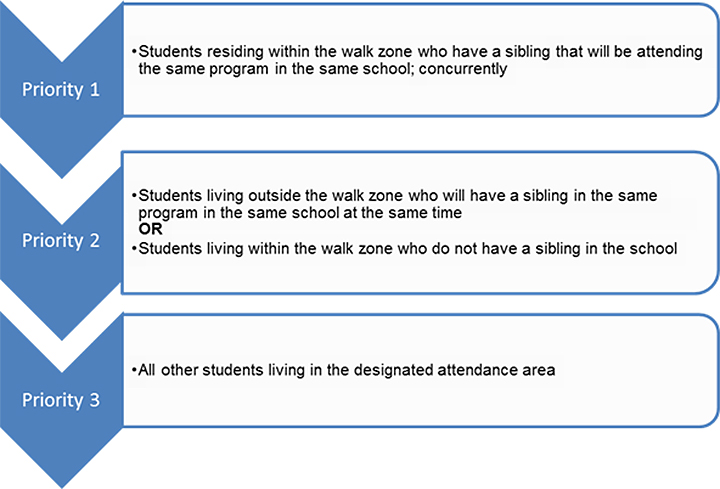 Priority 1

•Students residing within the walk zone who have a sibling that will be attending the same program in the same school; concurrently

Priority 2

•Students living outside the walk zone who will have a sibling in the same program in the same school at the same time
OR
•Students living within the walk zone who do not have a sibling in the school

Priority 3

•All other students living in the designated attendance area